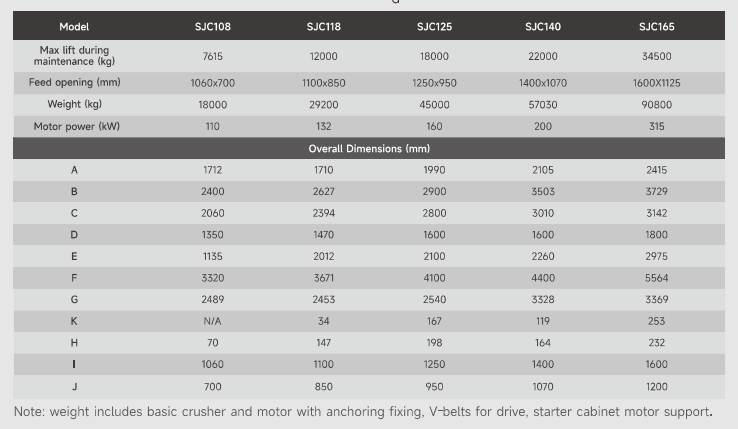 | Model | SJC108 | SJC118 | SJC125 | SJC140 | SJC165 |
|---|---|---|---|---|---|
| Max lift during maintenance (kg) | 7615 | 12000 | 18000 | 22000 | 34500 |
| Feed opening (mm) | 1060x700 | 1100x850 | 1250x950 | 1400x1070 | 1600X1125 |
| Weight (kg) | 18000 | 29200 | 45000 | 57030 | 90800 |
| Motor power (kW) | 110 | 132 | 160 | 200 | 315 |
| Overall Dimensions (mm) | | | | | |
| A | 1712 | 1710 | 1990 | 2105 | 2415 |
| B | 2400 | 2627 | 2900 | 3503 | 3729 |
| C | 2060 | 2394 | 2800 | 3010 | 3142 |
| D | 1350 | 1470 | 1600 | 1600 | 1800 |
| E | 1135 | 2012 | 2100 | 2260 | 2975 |
| F | 3320 | 3671 | 4100 | 4400 | 5564 |
| G | 2489 | 2453 | 2540 | 3328 | 3369 |
| K | N/A | 34 | 167 | 119 | 253 |
| H | 70 | 147 | 198 | 164 | 232 |
| I | 1060 | 1100 | 1250 | 1400 | 1600 |
| J | 700 | 850 | 950 | 1070 | 1200 |

Note: weight includes basic crusher and motor with anchoring fixing, V-belts for drive, starter cabinet motor support.